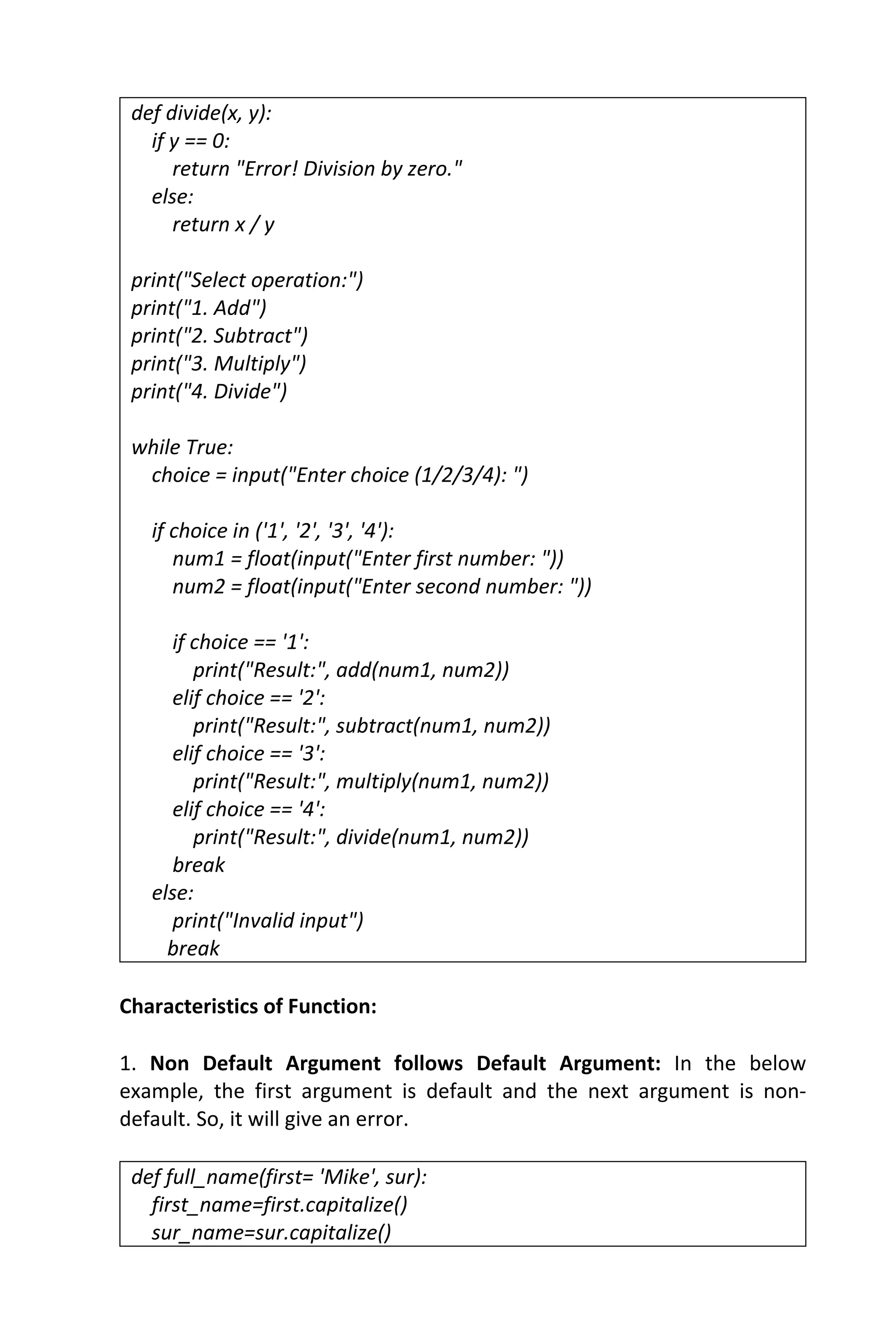 def divide(x, y):
    if y == 0:
        return "Error! Division by zero."
    else:
        return x / y

print("Select operation:")
print("1. Add")
print("2. Subtract")
print("3. Multiply")
print("4. Divide")

while True:
    choice = input("Enter choice (1/2/3/4): ")

    if choice in ('1', '2', '3', '4'):
        num1 = float(input("Enter first number: "))
        num2 = float(input("Enter second number: "))

        if choice == '1':
            print("Result:", add(num1, num2))
        elif choice == '2':
            print("Result:", subtract(num1, num2))
        elif choice == '3':
            print("Result:", multiply(num1, num2))
        elif choice == '4':
            print("Result:", divide(num1, num2))
        break
    else:
        print("Invalid input")
       break

Characteristics of Function:

1. Non Default Argument follows Default Argument: In the below example, the first argument is default and the next argument is non-default. So, it will give an error.

def full_name(first= 'Mike', sur):
    first_name=first.capitalize()
    sur_name=sur.capitalize()